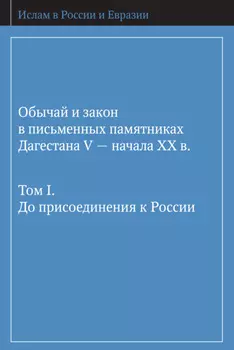 Ислам в России и Евразии

Обычай и закон в письменных памятниках Дагестана V — начала XX в.

Том I.
До присоединения к России